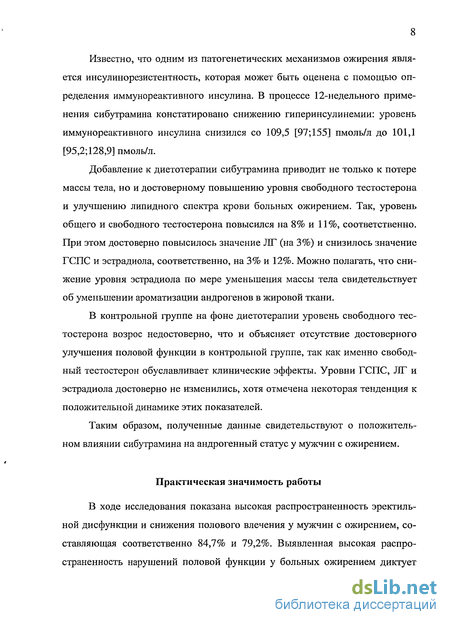 8

Известно, что одним из патогенетических механизмов ожирения является инсулинорезистентность, которая может быть оценена с помощью определения иммунореактивного инсулина. В процессе 12-недельного применения сибутрамина констатировано снижению гиперинсулинемии: уровень иммунореактивного инсулина снизился со 109,5 [97;155] пмоль/л до 101,1 [95,2;128,9] пмоль/л.

Добавление к диетотерапии сибутрамина приводит не только к потере массы тела, но и достоверному повышению уровня свободного тестостерона и улучшению липидного спектра крови больных ожирением. Так, уровень общего и свободного тестостерона повысился на 8% и 11%, соответственно. При этом достоверно повысилось значение ЛГ (на 3%) и снизилось значение ГСПС и эстрадиола, соответственно, на 3% и 12%. Можно полагать, что снижение уровня эстрадиола по мере уменьшения массы тела свидетельствует об уменьшении ароматизации андрогенов в жировой ткани.

В контрольной группе на фоне диетотерапии уровень свободного тестостерона возрос недостоверно, что и объясняет отсутствие достоверного улучшения половой функции в контрольной группе, так как именно свободный тестостерон обуславливает клинические эффекты. Уровни ГСПС, ЛГ и эстрадиола достоверно не изменились, хотя отмечена некоторая тенденция к положительной динамике этих показателей.

Таким образом, полученные данные свидетельствуют о положительном влиянии сибутрамина на андрогенный статус у мужчин с ожирением.

Практическая значимость работы

В ходе исследования показана высокая распространенность эректильной дисфункции и снижения полового влечения у мужчин с ожирением, составляющая соответственно 84,7% и 79,2%. Выявленная высокая распространенность нарушений половой функции у больных ожирением диктует

dsLib.net
библиотека диссертаций